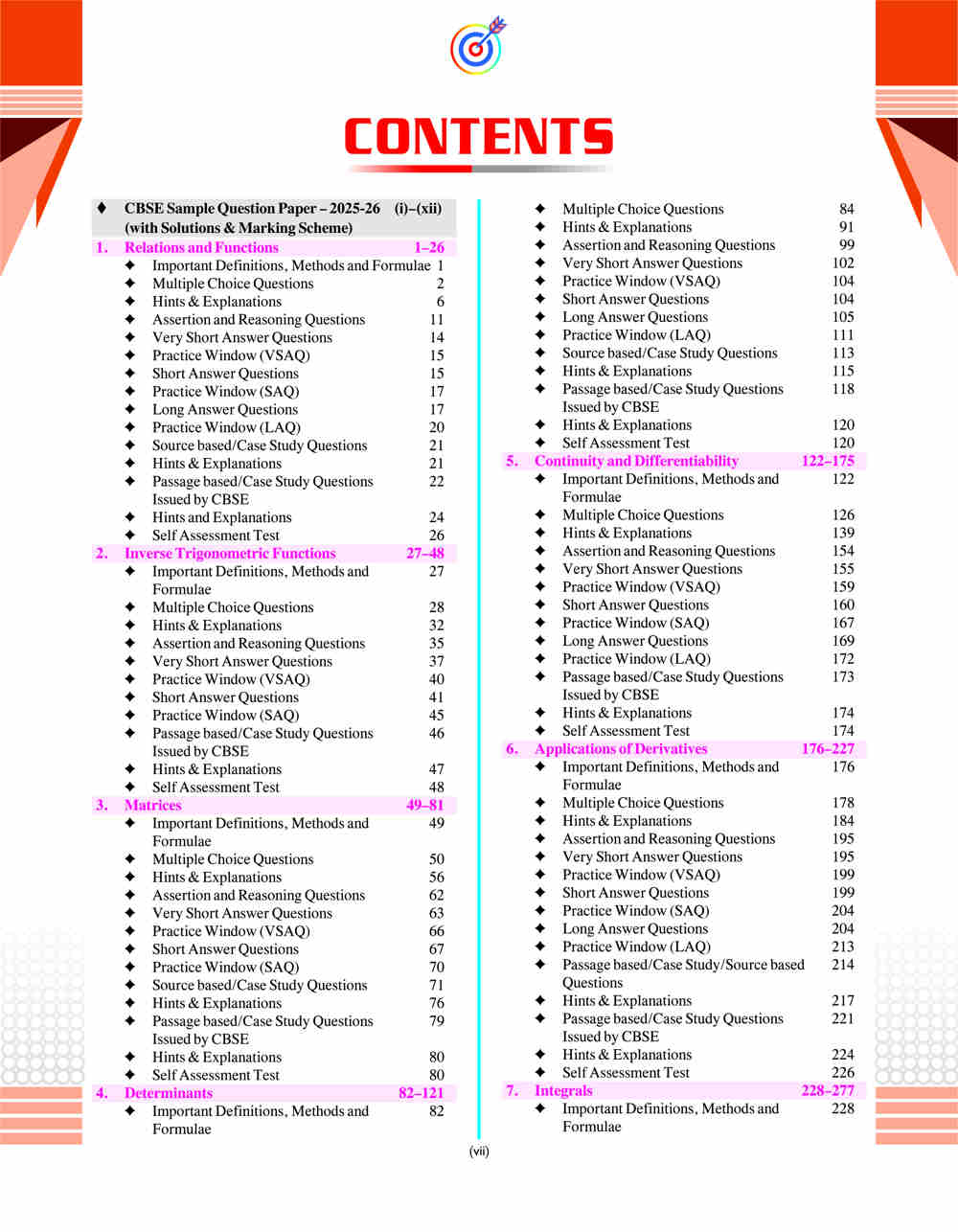 CONTENTS

♦ CBSE Sample Question Paper – 2025-26 (i)–(xii)
(with Solutions & Marking Scheme)

1. Relations and Functions 1–26
✦ Important Definitions, Methods and Formulae 1
✦ Multiple Choice Questions 2
✦ Hints & Explanations 6
✦ Assertion and Reasoning Questions 11
✦ Very Short Answer Questions 14
✦ Practice Window (VSAQ) 15
✦ Short Answer Questions 15
✦ Practice Window (SAQ) 17
✦ Long Answer Questions 17
✦ Practice Window (LAQ) 20
✦ Source based/Case Study Questions 21
✦ Hints & Explanations 21
✦ Passage based/Case Study Questions Issued by CBSE 22
✦ Hints and Explanations 24
✦ Self Assessment Test 26

2. Inverse Trigonometric Functions 27–48
✦ Important Definitions, Methods and Formulae 27
✦ Multiple Choice Questions 28
✦ Hints & Explanations 32
✦ Assertion and Reasoning Questions 35
✦ Very Short Answer Questions 37
✦ Practice Window (VSAQ) 40
✦ Short Answer Questions 41
✦ Practice Window (SAQ) 45
✦ Passage based/Case Study Questions Issued by CBSE 46
✦ Hints & Explanations 47
✦ Self Assessment Test 48

3. Matrices 49–81
✦ Important Definitions, Methods and Formulae 49
✦ Multiple Choice Questions 50
✦ Hints & Explanations 56
✦ Assertion and Reasoning Questions 62
✦ Very Short Answer Questions 63
✦ Practice Window (VSAQ) 66
✦ Short Answer Questions 67
✦ Practice Window (SAQ) 70
✦ Source based/Case Study Questions 71
✦ Hints & Explanations 76
✦ Passage based/Case Study Questions Issued by CBSE 79
✦ Hints & Explanations 80
✦ Self Assessment Test 80

4. Determinants 82–121
✦ Important Definitions, Methods and Formulae 82
✦ Multiple Choice Questions 84
✦ Hints & Explanations 91
✦ Assertion and Reasoning Questions 99
✦ Very Short Answer Questions 102
✦ Practice Window (VSAQ) 104
✦ Short Answer Questions 104
✦ Long Answer Questions 105
✦ Practice Window (LAQ) 111
✦ Source based/Case Study Questions 113
✦ Hints & Explanations 115
✦ Passage based/Case Study Questions Issued by CBSE 118
✦ Hints & Explanations 120
✦ Self Assessment Test 120

5. Continuity and Differentiability 122–175
✦ Important Definitions, Methods and Formulae 122
✦ Multiple Choice Questions 126
✦ Hints & Explanations 139
✦ Assertion and Reasoning Questions 154
✦ Very Short Answer Questions 155
✦ Practice Window (VSAQ) 159
✦ Short Answer Questions 160
✦ Practice Window (SAQ) 167
✦ Long Answer Questions 169
✦ Practice Window (LAQ) 172
✦ Passage based/Case Study Questions Issued by CBSE 173
✦ Hints & Explanations 174
✦ Self Assessment Test 174

6. Applications of Derivatives 176–227
✦ Important Definitions, Methods and Formulae 176
✦ Multiple Choice Questions 178
✦ Hints & Explanations 184
✦ Assertion and Reasoning Questions 195
✦ Very Short Answer Questions 195
✦ Practice Window (VSAQ) 199
✦ Short Answer Questions 199
✦ Practice Window (SAQ) 204
✦ Long Answer Questions 204
✦ Practice Window (LAQ) 213
✦ Passage based/Case Study/Source based Questions 214
✦ Hints & Explanations 217
✦ Passage based/Case Study Questions Issued by CBSE 221
✦ Hints & Explanations 224
✦ Self Assessment Test 226

7. Integrals 228–277
✦ Important Definitions, Methods and Formulae 228

(vii)